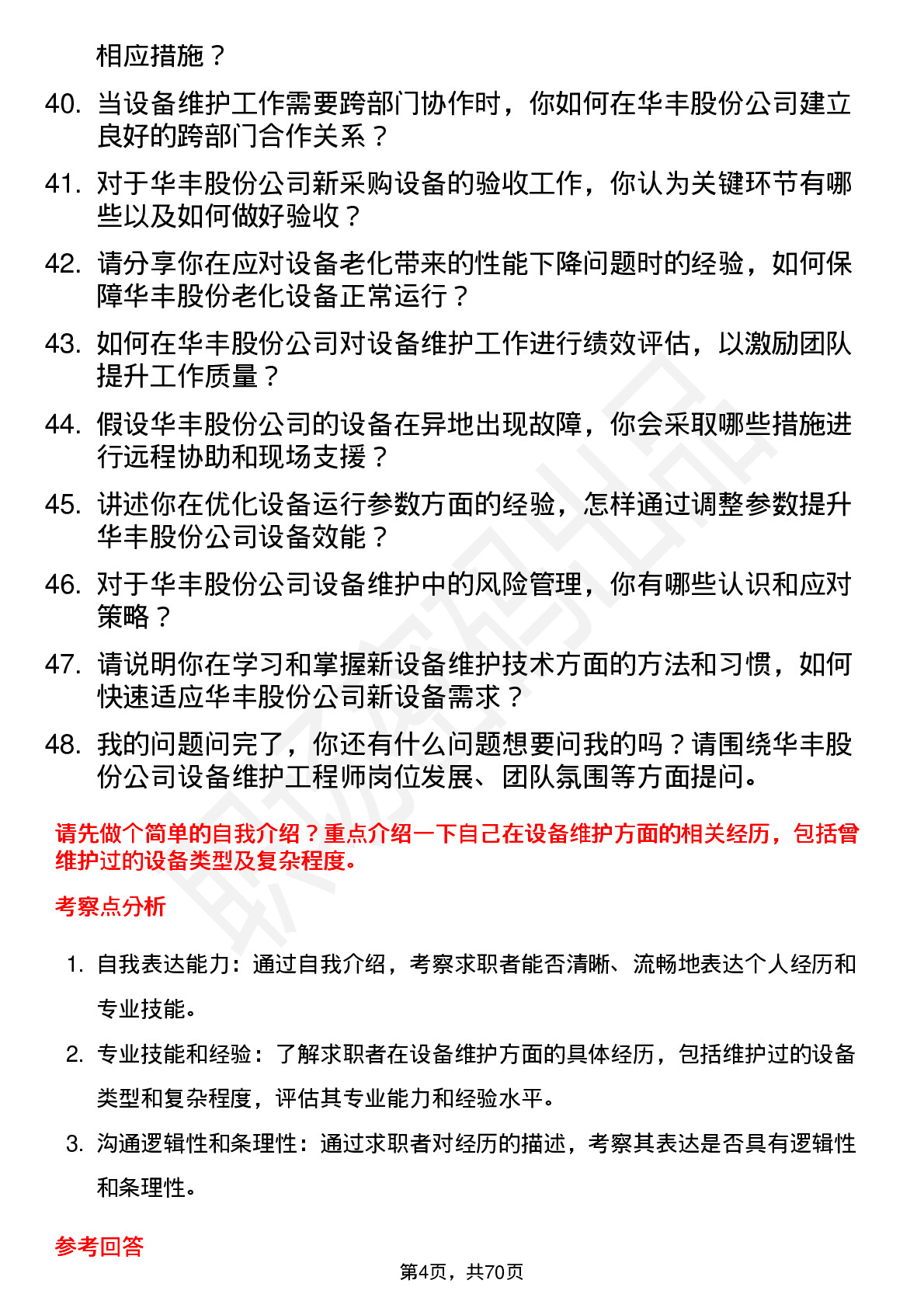 相应措施？

40. 当设备维护工作需要跨部门协作时，你如何在华丰股份公司建立良好的跨部门合作关系？

41. 对于华丰股份公司新采购设备的验收工作，你认为关键环节有哪些以及如何做好验收？

42. 请分享你在应对设备老化带来的性能下降问题时的经验，如何保障华丰股份老化设备正常运行？

43. 如何在华丰股份公司对设备维护工作进行绩效评估，以激励团队提升工作质量？

44. 假设华丰股份公司的设备在异地出现故障，你会采取哪些措施进行远程协助和现场支援？

45. 讲述你在优化设备运行参数方面的经验，怎样通过调整参数提升华丰股份公司设备效能？

46. 对于华丰股份公司设备维护中的风险管理，你有哪些认识和应对策略？

47. 请说明你在学习和掌握新设备维护技术方面的方法和习惯，如何快速适应华丰股份公司新设备需求？

48. 我的问题问完了，你还有什么问题想要问我的吗？请围绕华丰股份公司设备维护工程师岗位发展、团队氛围等方面提问。

请先做个简单的自我介绍？重点介绍一下自己在设备维护方面的相关经历，包括曾维护过的设备类型及复杂程度。

考察点分析

1. 自我表达能力：通过自我介绍，考察求职者能否清晰、流畅地表达个人经历和专业技能。

2. 专业技能和经验：了解求职者在设备维护方面的具体经历，包括维护过的设备类型和复杂程度，评估其专业能力和经验水平。

3. 沟通逻辑性和条理性：通过求职者对经历的描述，考察其表达是否具有逻辑性和条理性。

参考回答

第4页，共70页